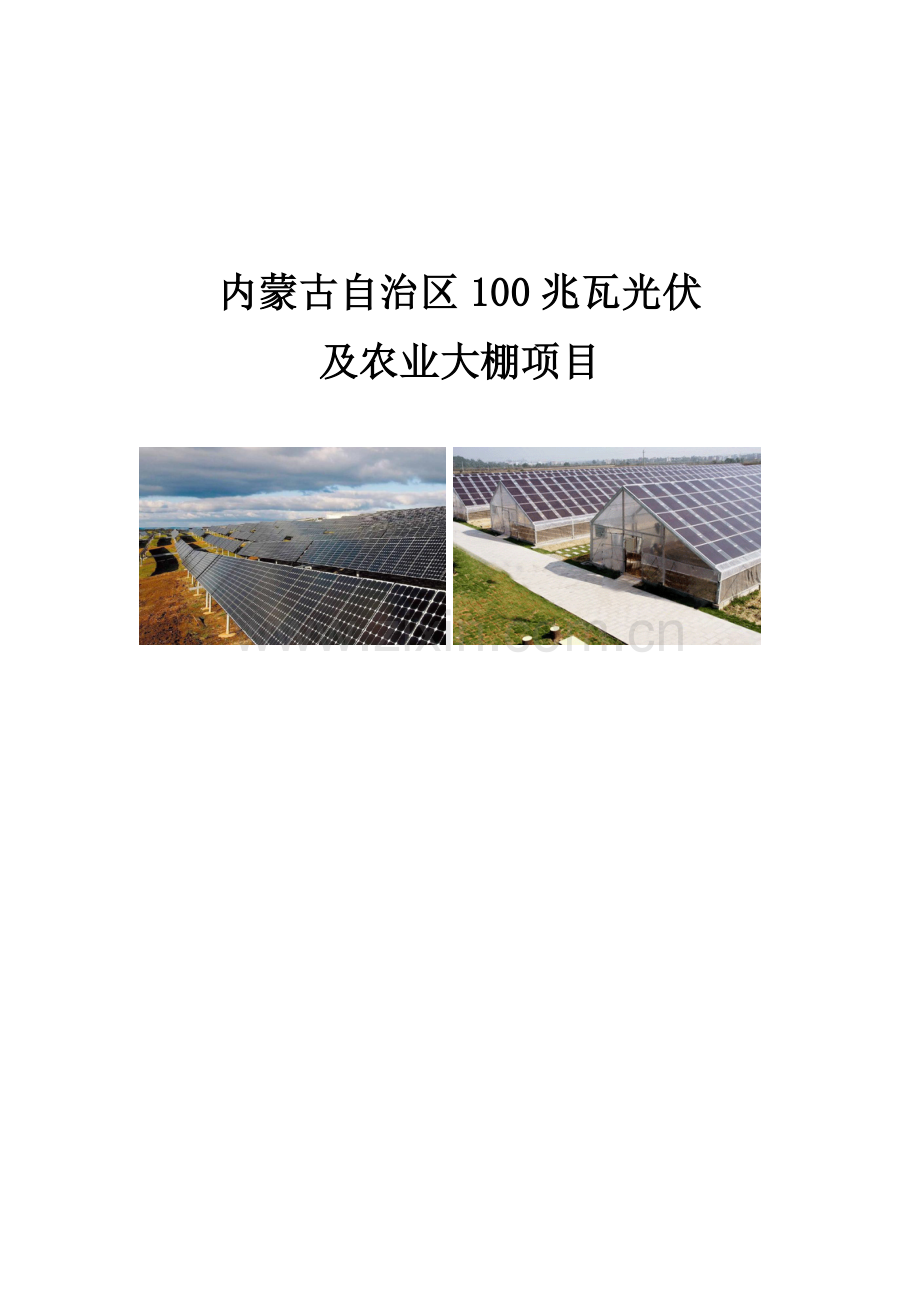 内蒙古自治区 100 兆瓦光伏
及农业大棚项目

www.zixin.com.cn